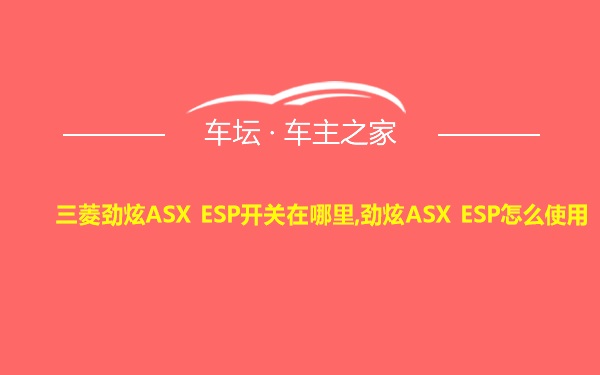 车坛 · 车主之家

三菱劲炫ASX ESP开关在哪里,劲炫ASX ESP怎么使用